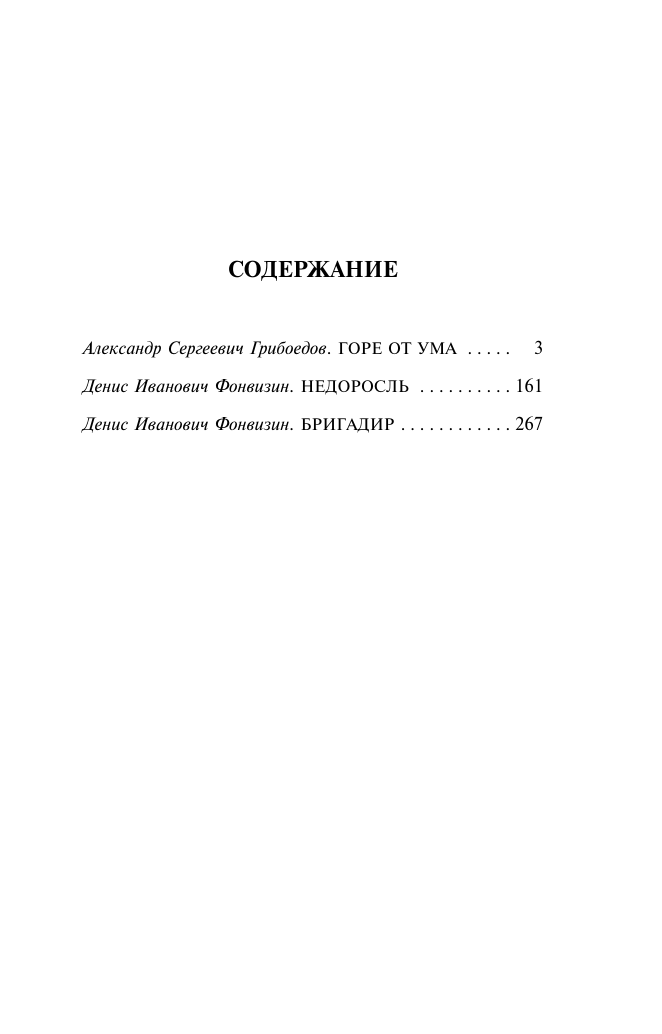 СОДЕРЖАНИЕ

Александр Сергеевич Грибоедов. ГОРЕ ОТ УМА . . . . . 3

Денис Иванович Фонвизин. НЕДОРОСЛЬ . . . . . . . . . . 161

Денис Иванович Фонвизин. БРИГАДИР . . . . . . . . . . . . 267